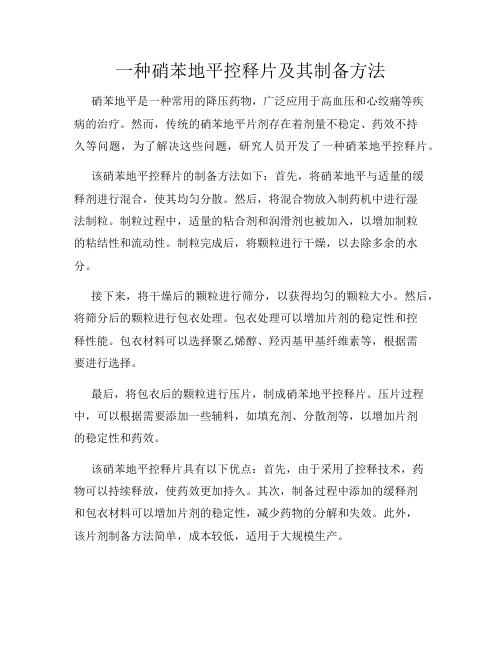 一种硝苯地平控释片及其制备方法

硝苯地平是一种常用的降压药物，广泛应用于高血压和心绞痛等疾病的治疗。然而，传统的硝苯地平片剂存在着剂量不稳定、药效不持久等问题，为了解决这些问题，研究人员开发了一种硝苯地平控释片。

该硝苯地平控释片的制备方法如下：首先，将硝苯地平与适量的缓释剂进行混合，使其均匀分散。然后，将混合物放入制药机中进行湿法制粒。制粒过程中，适量的粘合剂和润滑剂也被加入，以增加制粒的粘结性和流动性。制粒完成后，将颗粒进行干燥，以去除多余的水分。

接下来，将干燥后的颗粒进行筛分，以获得均匀的颗粒大小。然后，将筛分后的颗粒进行包衣处理。包衣处理可以增加片剂的稳定性和控释性能。包衣材料可以选择聚乙烯醇、羟丙基甲基纤维素等，根据需要进行选择。

最后，将包衣后的颗粒进行压片，制成硝苯地平控释片。压片过程中，可以根据需要添加一些辅料，如填充剂、分散剂等，以增加片剂的稳定性和药效。

该硝苯地平控释片具有以下优点：首先，由于采用了控释技术，药物可以持续释放，使药效更加持久。其次，制备过程中添加的缓释剂和包衣材料可以增加片剂的稳定性，减少药物的分解和失效。此外，该片剂制备方法简单，成本较低，适用于大规模生产。